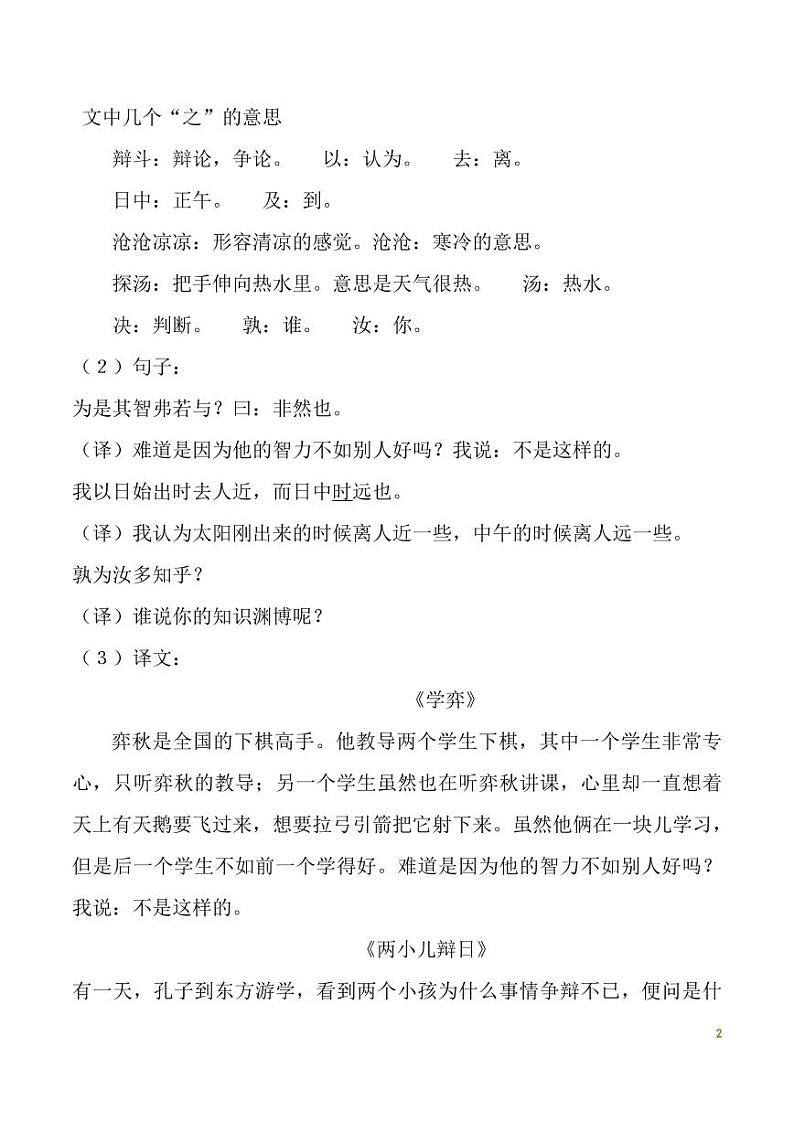 文中几个“之”的意思

辩斗：辩论，争论。　以：认为。　去：离。

日中：正午。　及：到。

沧沧凉凉：形容清凉的感觉。沧沧：寒冷的意思。

探汤：把手伸向热水里。意思是天气很热。　汤：热水。

决：判断。　孰：谁。　汝：你。

（2）句子：

为是其智弗若与？曰：非然也。

（译）难道是因为他的智力不如别人好吗？我说：不是这样的。

我以日始出时去人近，而日中时远也。

（译）我认为太阳刚出来的时候离人近一些，中午的时候离人远一些。

孰为汝多知乎？

（译）谁说你的知识渊博呢？

（3）译文：

《学弈》

弈秋是全国的下棋高手。他教导两个学生下棋，其中一个学生非常专心，只听弈秋的教导；另一个学生虽然也在听弈秋讲课，心里却一直想着天上有天鹅要飞过来，想要拉弓引箭把它射下来。虽然他俩在一块儿学习，但是后一个学生不如前一个学得好。难道是因为他的智力不如别人好吗？我说：不是这样的。

《两小儿辩日》

有一天，孔子到东方游学，看到两个小孩为什么事情争辩不已，便问是什

2